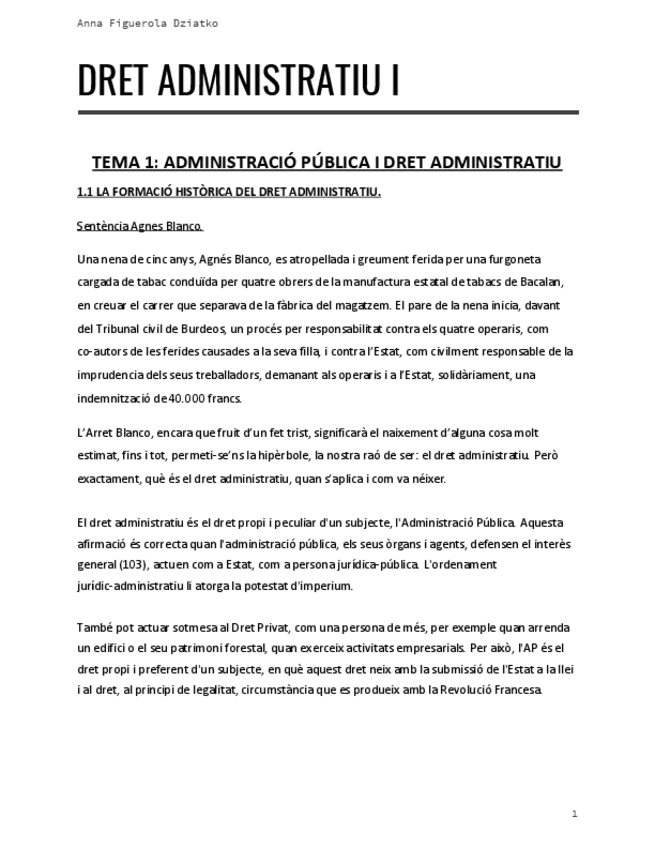 Anna Figuerola Dziatko

DRET ADMINISTRATIU I

TEMA 1: ADMINISTRACIÓ PÚBLICA I DRET ADMINISTRATIU

1.1 LA FORMACIÓ HISTÒRICA DEL DRET ADMINISTRATIU.

Sentència Agnes Blanco.

Una nena de cinc anys, Agnés Blanco, es atropellada i greument ferida per una furgoneta cargada de tabac conduïda per quatre obrers de la manufactura estatal de tabacs de Bacalan, en creuar el carrer que separava de la fàbrica del magatzem. El pare de la nena inicia, davant del Tribunal civil de Burdeos, un procés per responsabilitat contra els quatre operaris, com co-autors de les ferides causades a la seva filla, i contra l'Estat, com civilment responsable de la imprudencia dels seus treballadors, demanant als operaris i a l'Estat, solidàriament, una indemnització de 40.000 francs.

L'Arret Blanco, encara que fruit d'un fet trist, significarà el naixement d'alguna cosa molt estimat, fins i tot, permeti-se'ns la hipèrbole, la nostra raó de ser: el dret administratiu. Però exactament, què és el dret administratiu, quan s'aplica i com va néixer.

El dret administratiu és el dret propi i peculiar d'un subjecte, l'Administració Pública. Aquesta afirmació és correcta quan l'administració pública, els seus òrgans i agents, defensen el interès general (103), actuen com a Estat, com a persona jurídica-pública. L'ordenament jurídic-administratiu li atorga la potestat d'imperium.

També pot actuar sotmesa al Dret Privat, com una persona de més, per exemple quan arrenda un edifici o el seu patrimoni forestal, quan exerceix activitats empresarials. Per això, l'AP és el dret propi i preferent d'un subjecte, en què aquest dret neix amb la submissió de l'Estat a la llei i al dret, al principi de legalitat, circumstància que es produeix amb la Revolució Francesa.

1